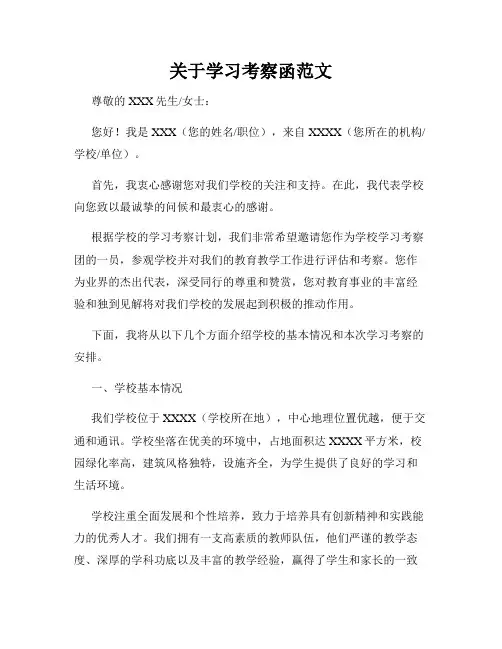 关于学习考察函范文

尊敬的 XXX 先生/女士：

您好！我是 XXX（您的姓名/职位），来自 XXXX（您所在的机构/学校/单位）。

首先，我衷心感谢您对我们学校的关注和支持。在此，我代表学校向您致以最诚挚的问候和最衷心的感谢。

根据学校的学习考察计划，我们非常希望邀请您作为学校学习考察团的一员，参观学校并对我们的教育教学工作进行评估和考察。您作为业界的杰出代表，深受同行的尊重和赞赏，您对教育事业的丰富经验和独到见解将对我们学校的发展起到积极的推动作用。

下面，我将从以下几个方面介绍学校的基本情况和本次学习考察的安排。

一、学校基本情况

我们学校位于 XXXX（学校所在地），中心地理位置优越，便于交通和通讯。学校坐落在优美的环境中，占地面积达 XXXX 平方米，校园绿化率高，建筑风格独特，设施齐全，为学生提供了良好的学习和生活环境。

学校注重全面发展和个性培养，致力于培养具有创新精神和实践能力的优秀人才。我们拥有一支高素质的教师队伍，他们严谨的教学态度、深厚的学科功底以及丰富的教学经验，赢得了学生和家长的一致